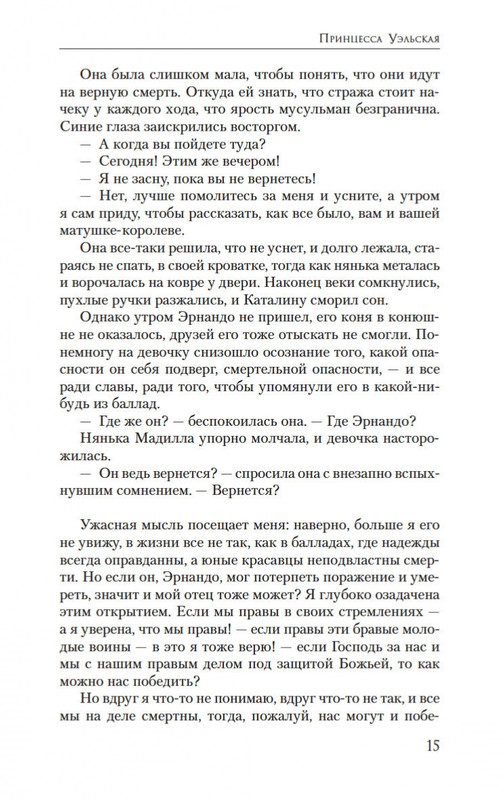 Принцесса Уэльская

Она была слишком мала, чтобы понять, что они идут на верную смерть. Откуда ей знать, что стража стоит начеку у каждого хода, что ярость мусульман безгранична. Синие глаза заискрились восторгом.

— А когда вы пойдете туда?

— Сегодня! Этим же вечером!

— Я не засну, пока вы не вернетесь!

— Нет, лучше помолитесь за меня и усните, а утром я сам приду, чтобы рассказать, как все было, вам и вашей матушке-королеве.

Она все-таки решила, что не уснет, и долго лежала, стараясь не спать, в своей кроватке, тогда как нянька металась и ворочалась на ковре у двери. Наконец веки сомкнулись, пухлые ручки разжались, и Каталину сморил сон.

Однако утром Эрнандо не пришел, его коня в конюшне не оказалось, друзей его тоже отыскать не смогли. Понемногу на девочку снизошло осознание того, какой опасности он себя подверг, смертельной опасности, — и все ради славы, ради того, чтобы упомянули его в какой-нибудь из баллад.

— Где же он? — беспокоилась она. — Где Эрнандо?

Нянька Мадилла упорно молчала, и девочка насторожилась.

— Он ведь вернется? — спросила она с внезапно вспыхнувшим сомнением. — Вернется?

Ужасная мысль посещает меня: наверно, больше я его не увижу, в жизни все не так, как в балладах, где надежды всегда оправданны, а юные красавцы неподвластны смерти. Но если он, Эрнандо, мог потерпеть поражение и умереть, значит и мой отец тоже может? Я глубоко озадачена этим открытием. Если мы правы в своих стремлениях — а я уверена, что мы правы! — если правы эти бравые молодые воины — в это я тоже верю! — если Господь за нас и мы с нашим правым делом под защитой Божьей, то как можно нас победить?

Но вдруг я что-то не понимаю, вдруг что-то не так, и все мы на деле смертны, тогда, пожалуй, нас могут и побе-

15